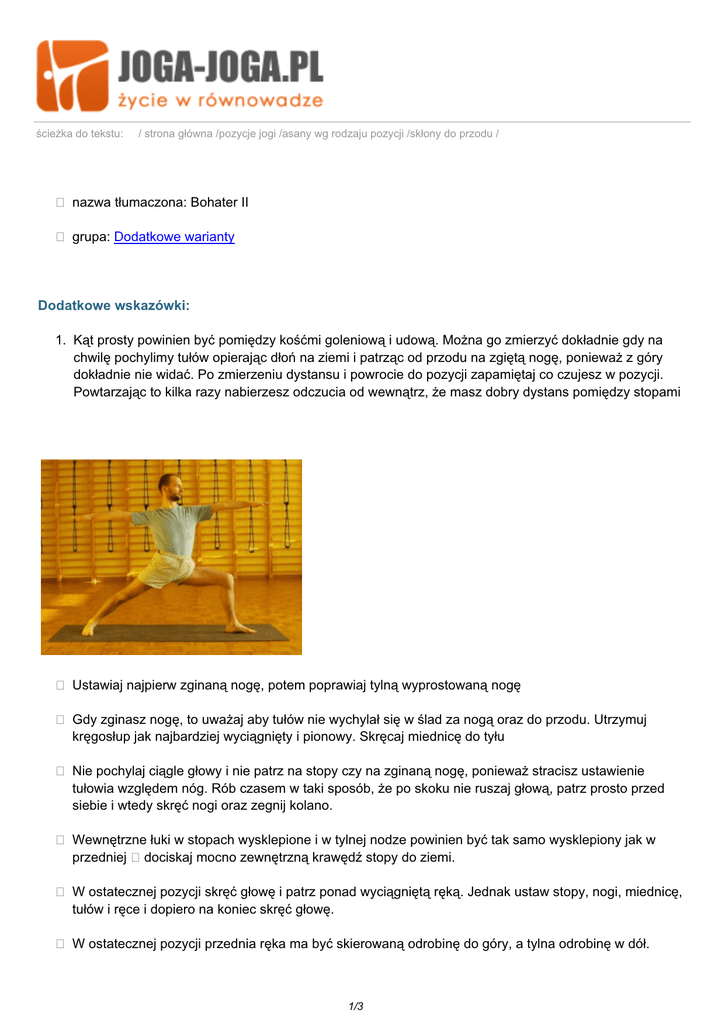 JOGA-JOGA.PL
życie w równowadze

ścieżka do tekstu: / strona główna /pozycje jogi /asany wg rodzaju pozycji /skłony do przodu /

 nazwa tłumaczona: Bohater II

 grupa: Dodatkowe warianty

Dodatkowe wskazówki:

1. Kąt prosty powinien być pomiędzy kośćmi goleniową i udową. Można go zmierzyć dokładnie gdy na chwilę pochylimy tułów opierając dłoń na ziemi i patrząc od przodu na zgiętą nogę, ponieważ z góry dokładnie nie widać. Po zmierzeniu dystansu i powrocie do pozycji zapamiętaj co czujesz w pozycji. Powtarzając to kilka razy nabierzesz odczucia od wewnątrz, że masz dobry dystans pomiędzy stopami

 Ustawiaj najpierw zginaną nogę, potem poprawiaj tylną wyprostowaną nogę

 Gdy zginasz nogę, to uważaj aby tułów nie wychylał się w ślad za nogą oraz do przodu. Utrzymuj kręgosłup jak najbardziej wyciągnięty i pionowy. Skręcaj miednicę do tyłu

 Nie pochylaj ciągle głowy i nie patrz na stopy czy na zginaną nogę, ponieważ stracisz ustawienie tułowia względem nóg. Rób czasem w taki sposób, że po skoku nie ruszaj głową, patrz prosto przed siebie i wtedy skręć nogi oraz zegnij kolano.

 Wewnętrzne łuki w stopach wysklepione i w tylnej nodze powinien być tak samo wysklepiony jak w przedniej  dociskaj mocno zewnętrzną krawędź stopy do ziemi.

 W ostatecznej pozycji skręć głowę i patrz ponad wyciągniętą ręką. Jednak ustaw stopy, nogi, miednicę, tułów i ręce i dopiero na koniec skręć głowę.

 W ostatecznej pozycji przednia ręka ma być skierowaną odrobinę do góry, a tylna odrobinę w dół.

1/3